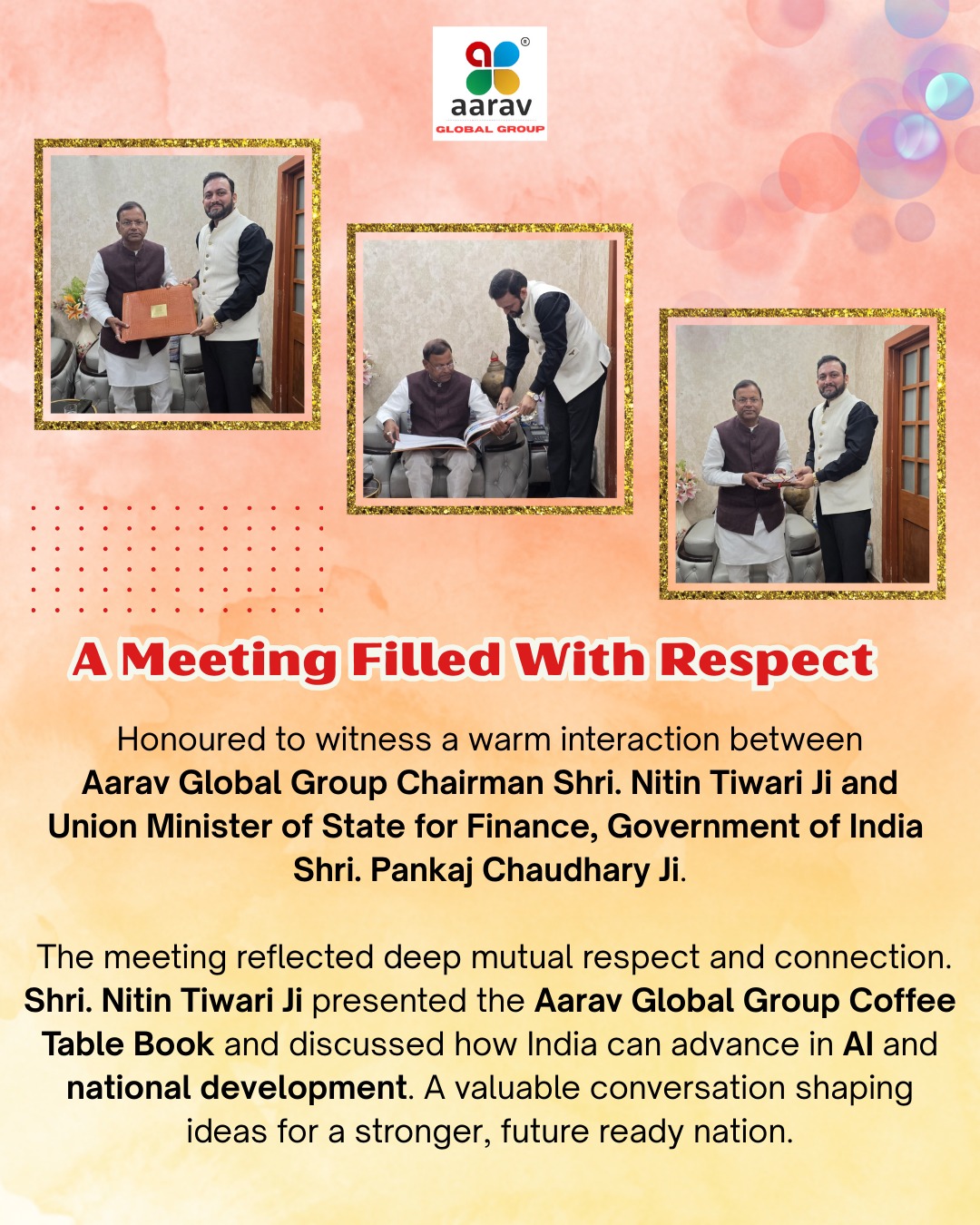 aarav
GLOBAL GROUP

A Meeting Filled With Respect

Honoured to witness a warm interaction between Aarav Global Group Chairman Shri. Nitin Tiwari Ji and Union Minister of State for Finance, Government of India Shri. Pankaj Chaudhary Ji.

The meeting reflected deep mutual respect and connection. Shri. Nitin Tiwari Ji presented the Aarav Global Group Coffee Table Book and discussed how India can advance in AI and national development. A valuable conversation shaping ideas for a stronger, future ready nation.